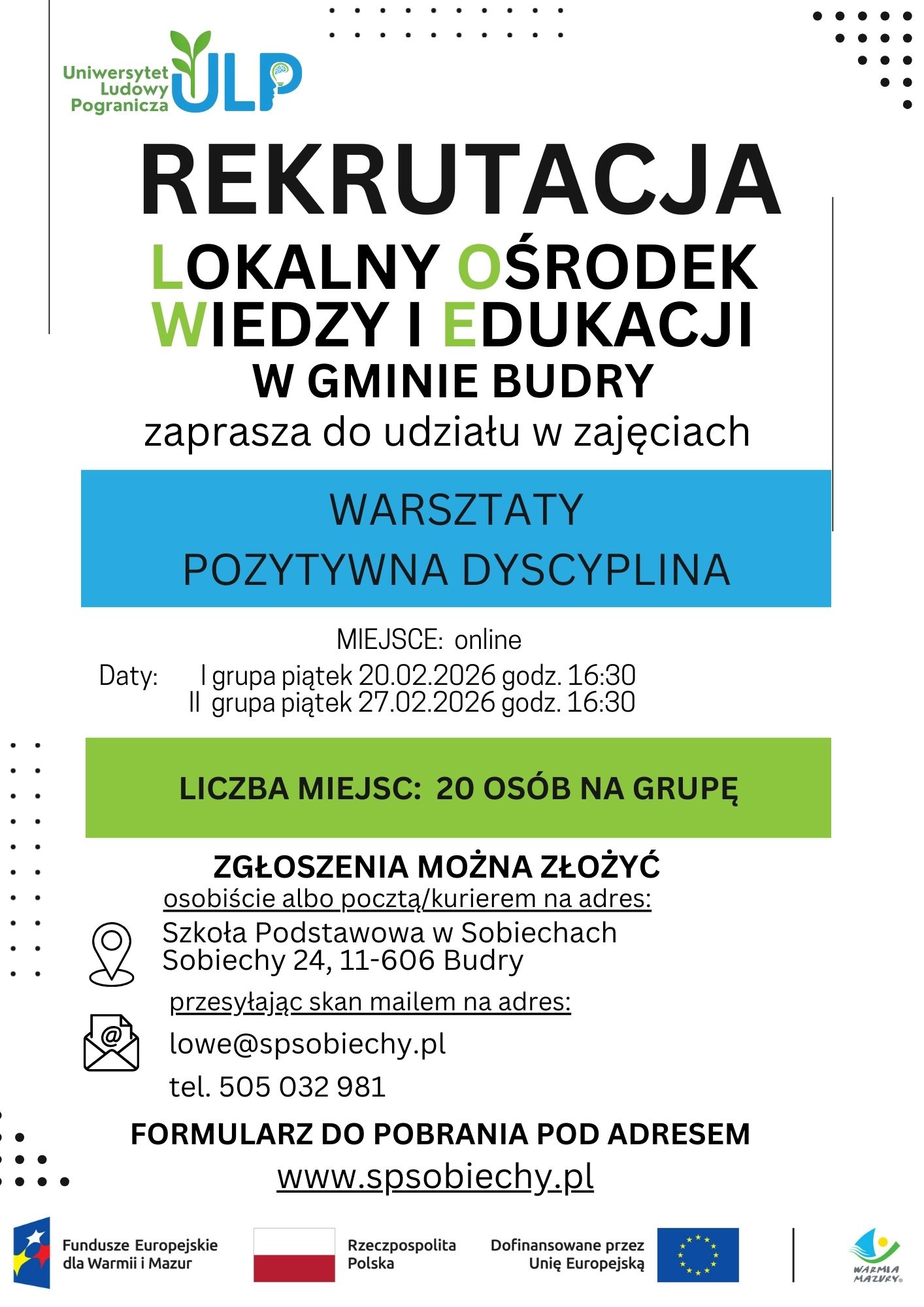 Uniwersytet Ludowy Pogranicza ULP

REKRUTACJA

LOKALNY OŚRODEK WIEDZY I EDUKACJI

W GMINIE BUDRY

zaprasza do udziału w zajęciach

WARSZTATY

POZYTYWNA DYSCYPLINA

MIEJSCE: online

Daty: I grupa piątek 20.02.2026 godz. 16:30
II grupa piątek 27.02.2026 godz. 16:30

LICZBA MIEJSC: 20 OSÓB NA GRUPĘ

ZGŁOSZENIA MOŻNA ZŁOŻYĆ

osobiście albo pocztą/kurierem na adres:

Szkoła Podstawowa w Sobiechach
Sobiechy 24, 11-606 Budry

przesyłając skan mailem na adres:

lowe@spsobiechy.pl

tel. 505 032 981

FORMULARZ DO POBRANIA POD ADRESEM

www.spsobiechy.pl

Fundusze Europejskie dla Warmii i Mazur

Rzeczpospolita Polska

Dofinansowane przez Unię Europejską

WARMIA MAZURY